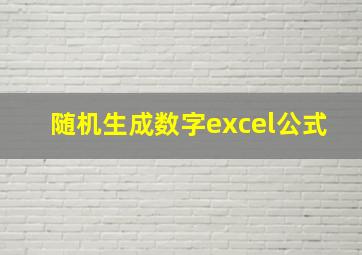 随机生成数字excel公式